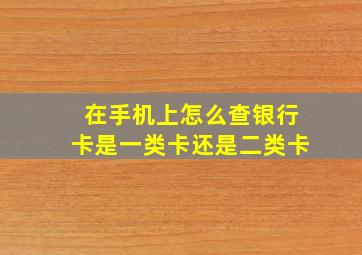 在手机上怎么查银行卡是一类卡还是二类卡